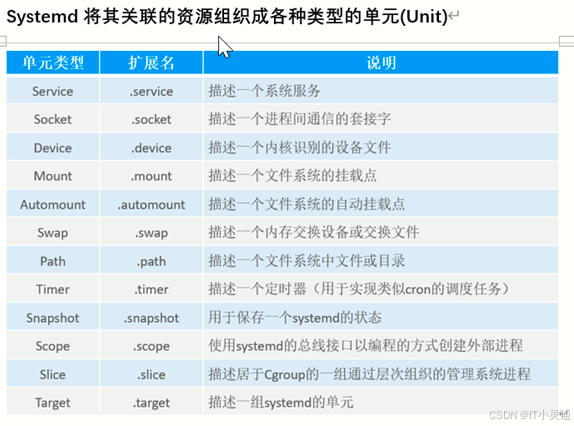 Systemd 将其关联的资源组织成各种类型的单元(Unit)

| 单元类型 | 扩展名 | 说明 |
|---|---|---|
| Service | .service | 描述一个系统服务 |
| Socket | .socket | 描述一个进程间通信的套接字 |
| Device | .device | 描述一个内核识别的设备文件 |
| Mount | .mount | 描述一个文件系统的挂载点 |
| Automount | .automount | 描述一个文件系统的自动挂载点 |
| Swap | .swap | 描述一个内存交换设备或交换文件 |
| Path | .path | 描述一个文件系统中文件或目录 |
| Timer | .timer | 描述一个定时器（用于实现类似cron的调度任务） |
| Snapshot | .snapshot | 用于保存一个systemd的状态 |
| Scope | .scope | 使用systemd的总线接口以编程的方式创建外部进程 |
| Slice | .slice | 描述居于Cgroup的一组通过层次组织的管理系统进程 |
| Target | .target | 描述一组systemd的单元 |

CSDN @IT小灵通